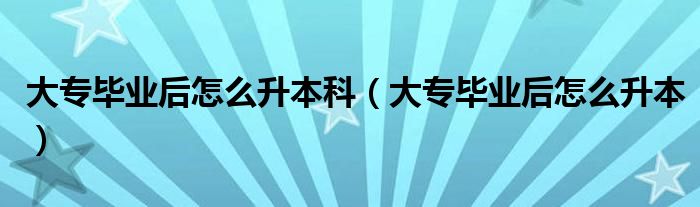 大专毕业后怎么升本科（大专毕业后怎么升本）